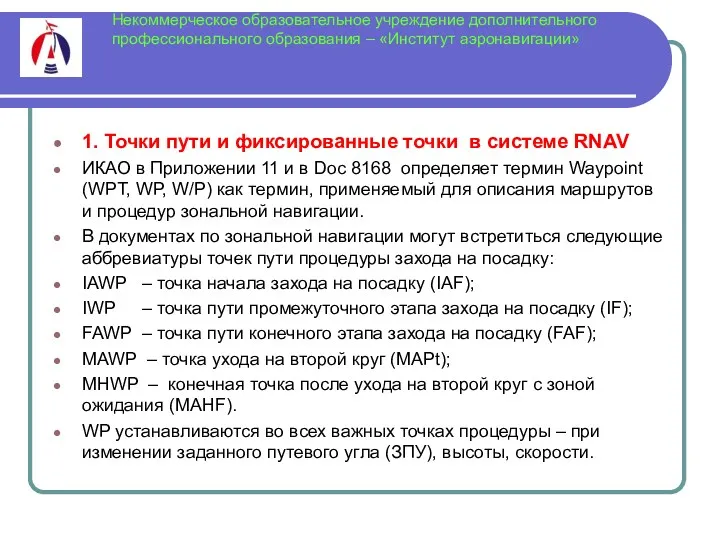 Некоммерческое образовательное учреждение дополнительного профессионального образования – «Институт аэронавигации»

1. Точки пути и фиксированные точки в системе RNAV

ИКАО в Приложении 11 и в Doc 8168 определяет термин Waypoint (WPT, WP, W/P) как термин, применяемый для описания маршрутов и процедур зональной навигации.

В документах по зональной навигации могут встретиться следующие аббревиатуры точек пути процедуры захода на посадку:

IAWP – точка начала захода на посадку (IAF);

IWP – точка пути промежуточного этапа захода на посадку (IF);

FAWP – точка пути конечного этапа захода на посадку (FAF);

MAWP – точка ухода на второй круг (MAPt);

MHWP – конечная точка после ухода на второй круг с зоной ожидания (MAHF).

WP устанавливаются во всех важных точках процедуры – при изменении заданного путевого угла (ЗПУ), высоты, скорости.